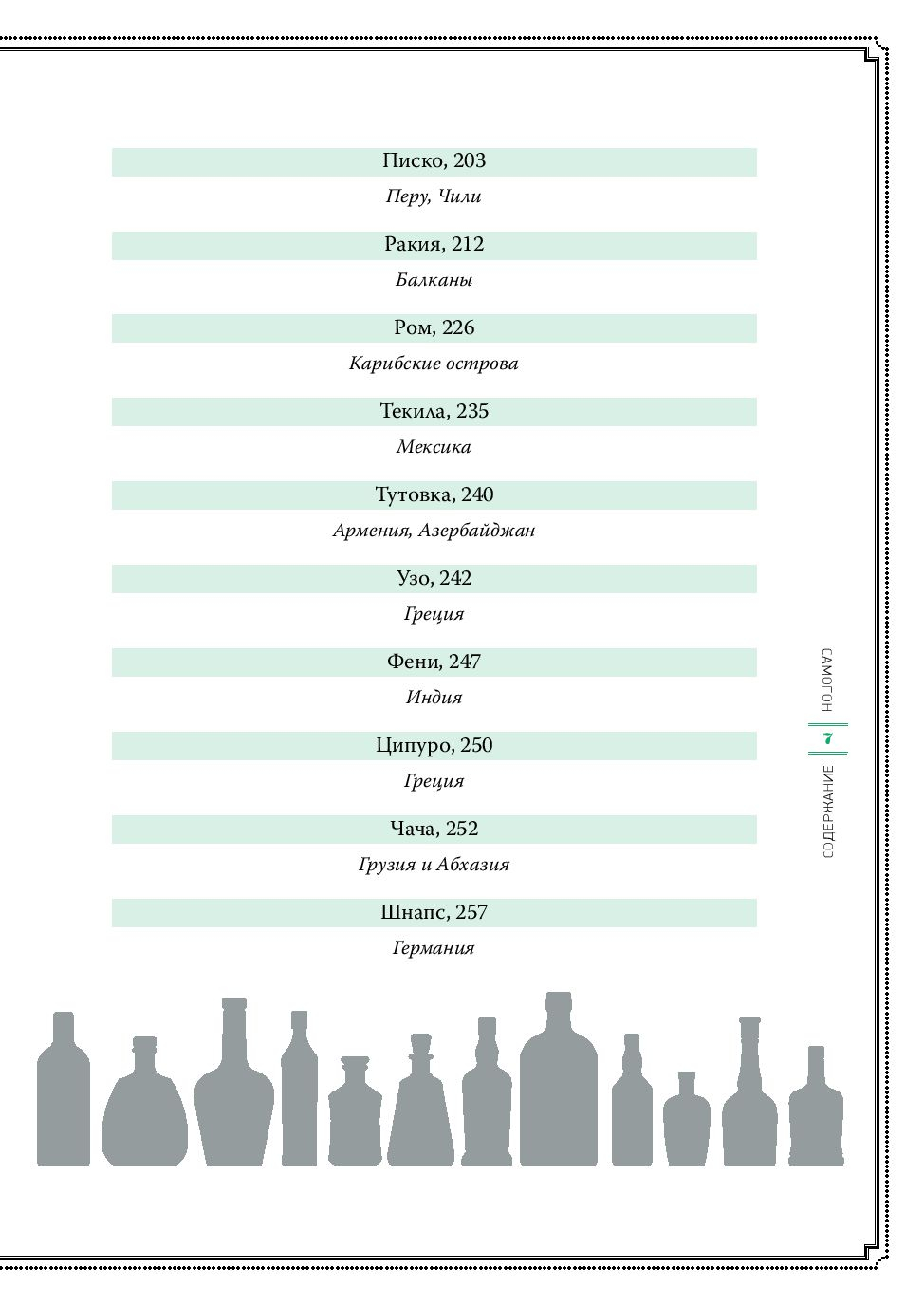 Писко, 203
Перу, Чили

Ракия, 212
Балканы

Ром, 226
Карибские острова

Текила, 235
Мексика

Тутовка, 240
Армения, Азербайджан

Узо, 242
Греция

Фени, 247
Индия

Ципуро, 250
Греция

Чача, 252
Грузия и Абхазия

Шнапс, 257
Германия

САМОГОН
7
СОДЕРЖАНИЕ